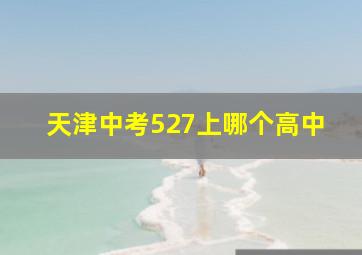 天津中考527上哪个高中